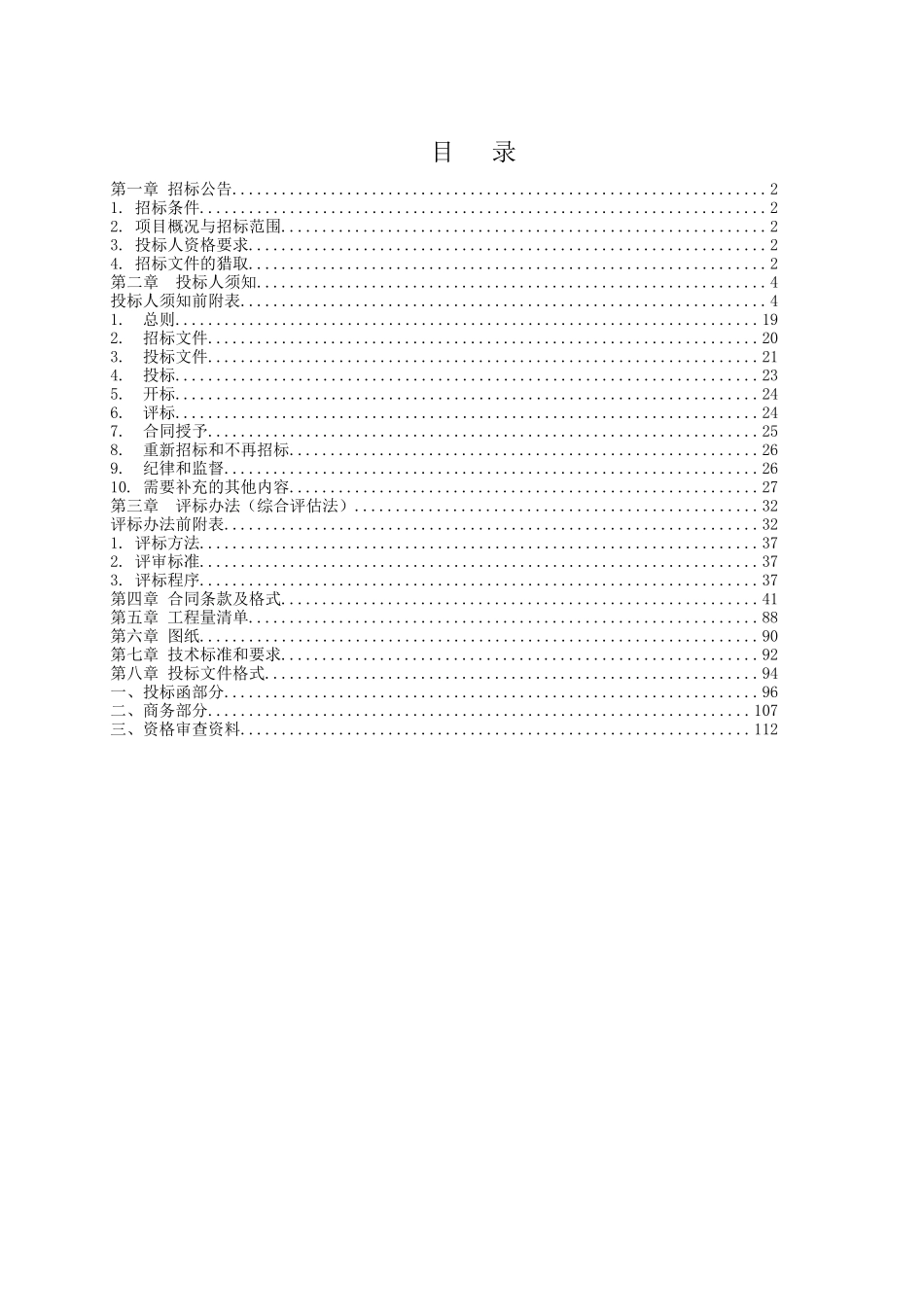 目 录

第一章 招标公告 2
1.招标条件 2
2.项目概况与招标范围 2
3.投标人资格要求 2
4.招标文件的猎取 2
第二章 投标人须知 4
投标人须知前附表 4
1.总则 19
2.招标文件 20
3.投标文件 21
4.投标 23
5.开标 24
6.评标 24
7.合同授予 25
8.重新招标和不再招标 26
9.纪律和监督 26
10.需要补充的其他内容 27
第三章 评标办法（综合评估法） 32
评标办法前附表 32
1.评标方法 37
2.评审标准 37
3.评标程序 37
第四章 合同条款及格式 41
第五章 工程量清单 88
第六章 图纸 90
第七章 技术标准和要求 92
第八章 投标文件格式 94
一、投标函部分 96
二、商务部分 107
三、资格审查资料 112